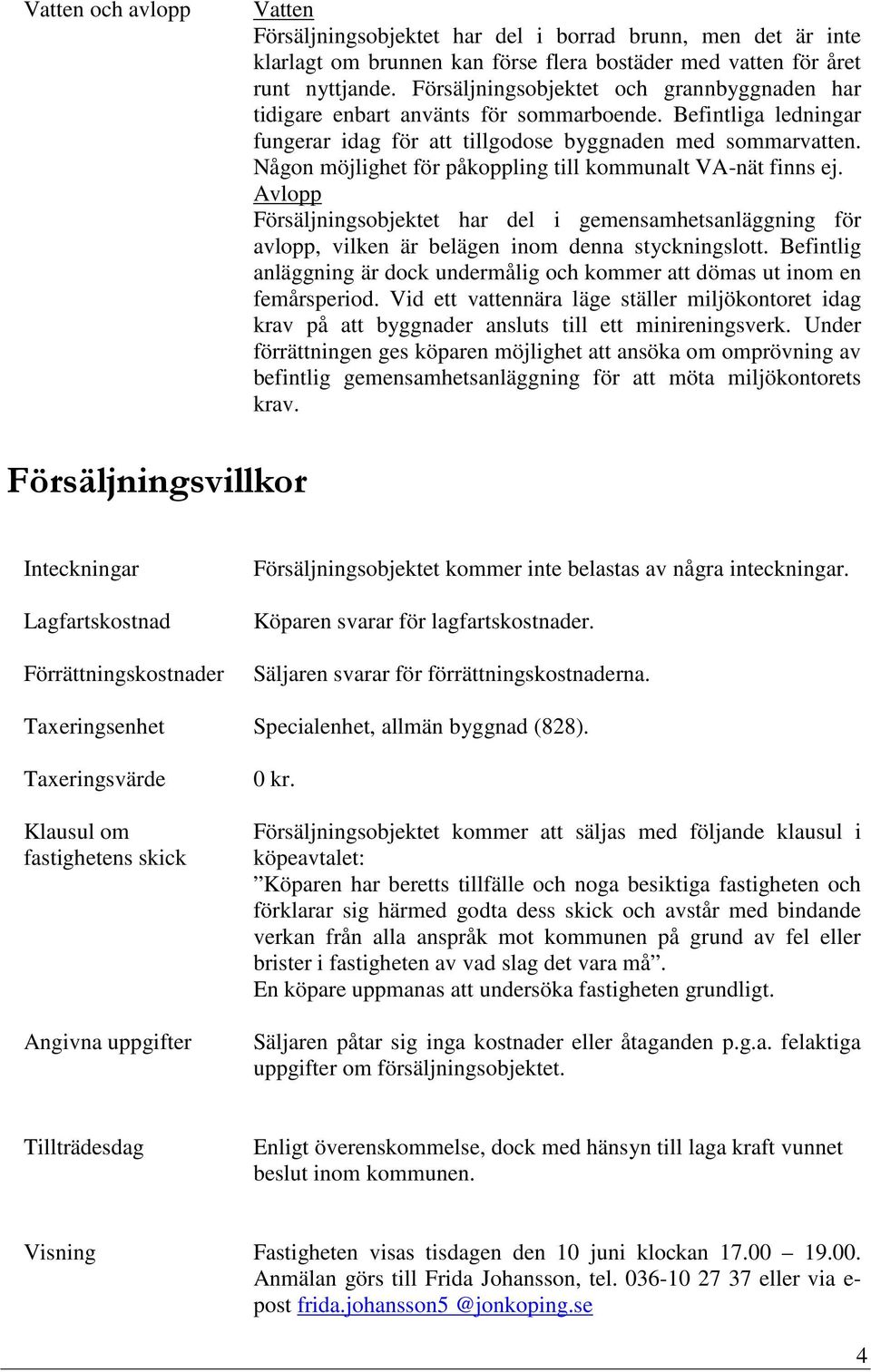 Vatten och avlopp

Vatten
Försäljningsobjektet har del i borrad brunn, men det är inte klarlagt om brunnen kan förse flera bostäder med vatten för året runt nyttjande. Försäljningsobjektet och grannbyggnaden har tidigare enbart använts för sommarboende. Befintliga ledningar fungerar idag för att tillgodose byggnaden med sommarvatten. Någon möjlighet för påkoppling till kommunalt VA-nät finns ej.
Avlopp
Försäljningsobjektet har del i gemensamhetsanläggning för avlopp, vilken är belägen inom denna styckningslott. Befintlig anläggning är dock undermålig och kommer att dömas ut inom en femårsperiod. Vid ett vattennära läge ställer miljökontoret idag krav på att byggnader ansluts till ett minireningsverk. Under förrättningen ges köparen möjlighet att ansöka om omprövning av befintlig gemensamhetsanläggning för att möta miljökontorets krav.

Försäljningsvillkor

Inteckningar

Försäljningsobjektet kommer inte belastas av några inteckningar.

Lagfartskostnad

Köparen svarar för lagfartskostnader.

Förrättningskostnader

Säljaren svarar för förrättningskostnaderna.

Taxeringsenhet

Specialenhet, allmän byggnad (828).

Taxeringsvärde

0 kr.

Klausul om fastighetens skick

Försäljningsobjektet kommer att säljas med följande klausul i köpeavtalet:
”Köparen har beretts tillfälle och noga besiktiga fastigheten och förklarar sig härmed godta dess skick och avstår med bindande verkan från alla anspråk mot kommunen på grund av fel eller brister i fastigheten av vad slag det vara må”.
En köpare uppmanas att undersöka fastigheten grundligt.

Angivna uppgifter

Säljaren påtar sig inga kostnader eller åtaganden p.g.a. felaktiga uppgifter om försäljningsobjektet.

Tillträdesdag

Enligt överenskommelse, dock med hänsyn till laga kraft vunnet beslut inom kommunen.

Visning

Fastigheten visas tisdagen den 10 juni klockan 17.00 – 19.00. Anmälan görs till Frida Johansson, tel. 036-10 27 37 eller via e-post frida.johansson5 @jonkoping.se

4